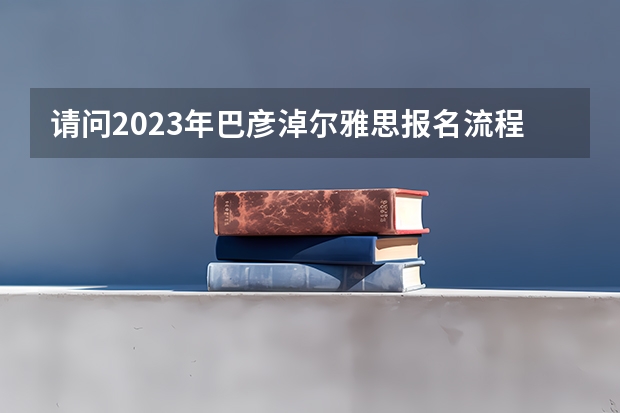 请问2023年巴彦淖尔雅思报名流程